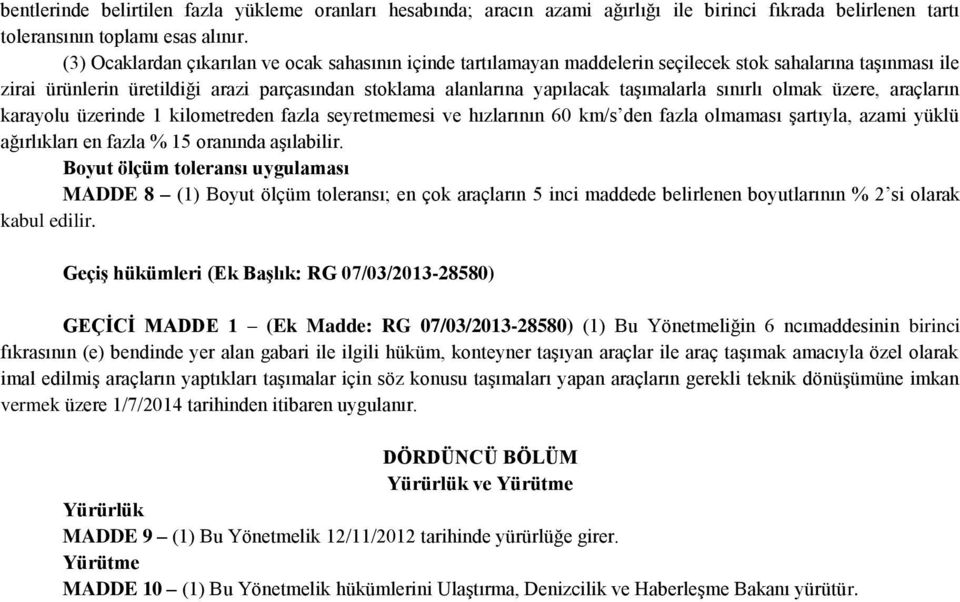 bentlerinde belirtilen fazla yükleme oranları hesabında; aracın azami ağırlığı ile birinci fıkrada belirlenen tartı toleransının toplamı esas alınır.

(3) Ocaklardan çıkarılan ve ocak sahasının içinde tartılamayan maddelerin seçilecek stok sahalarına taşınması ile zirai ürünlerin üretildiği arazi parçasından stoklama alanlarına yapılacak taşımalarla sınırlı olmak üzere, araçların karayolu üzerinde 1 kilometreden fazla seyretmemesi ve hızlarının 60 km/s'den fazla olmaması şartıyla, azami yüklü ağırlıkları en fazla % 15 oranında aşılabilir.

Boyut ölçüm toleransı uygulaması

MADDE 8 – (1) Boyut ölçüm toleransı; en çok araçların 5 inci maddede belirlenen boyutlarının % 2'si olarak kabul edilir.

Geçiş hükümleri (Ek Başlık: RG 07/03/2013-28580)

GEÇİCİ MADDE 1 – (Ek Madde: RG 07/03/2013-28580) (1) Bu Yönetmeliğin 6 ncımaddesinin birinci fıkrasının (e) bendinde yer alan gabari ile ilgili hüküm, konteyner taşıyan araçlar ile araç taşımak amacıyla özel olarak imal edilmiş araçların yaptıkları taşımalar için söz konusu taşımaları yapan araçların gerekli teknik dönüşümüne imkan vermek üzere 1/7/2014 tarihinden itibaren uygulanır.

DÖRDÜNCÜ BÖLÜM
Yürürlük ve Yürütme

Yürürlük

MADDE 9 – (1) Bu Yönetmelik 12/11/2012 tarihinde yürürlüğe girer.

Yürütme

MADDE 10 – (1) Bu Yönetmelik hükümlerini Ulaştırma, Denizcilik ve Haberleşme Bakanı yürütür.